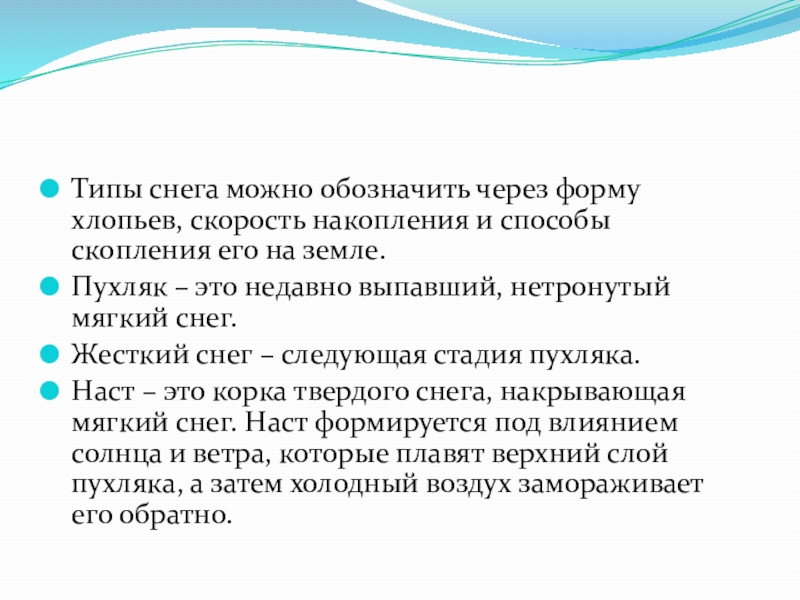 Типы снега можно обозначить через форму хлопьев, скорость накопления и способы скопления его на земле.

Пухляк – это недавно выпавший, нетронутый мягкий снег.

Жесткий снег – следующая стадия пухляка.

Наст – это корка твердого снега, накрывающая мягкий снег. Наст формируется под влиянием солнца и ветра, которые плавят верхний слой пухляка, а затем холодный воздух замораживает его обратно.